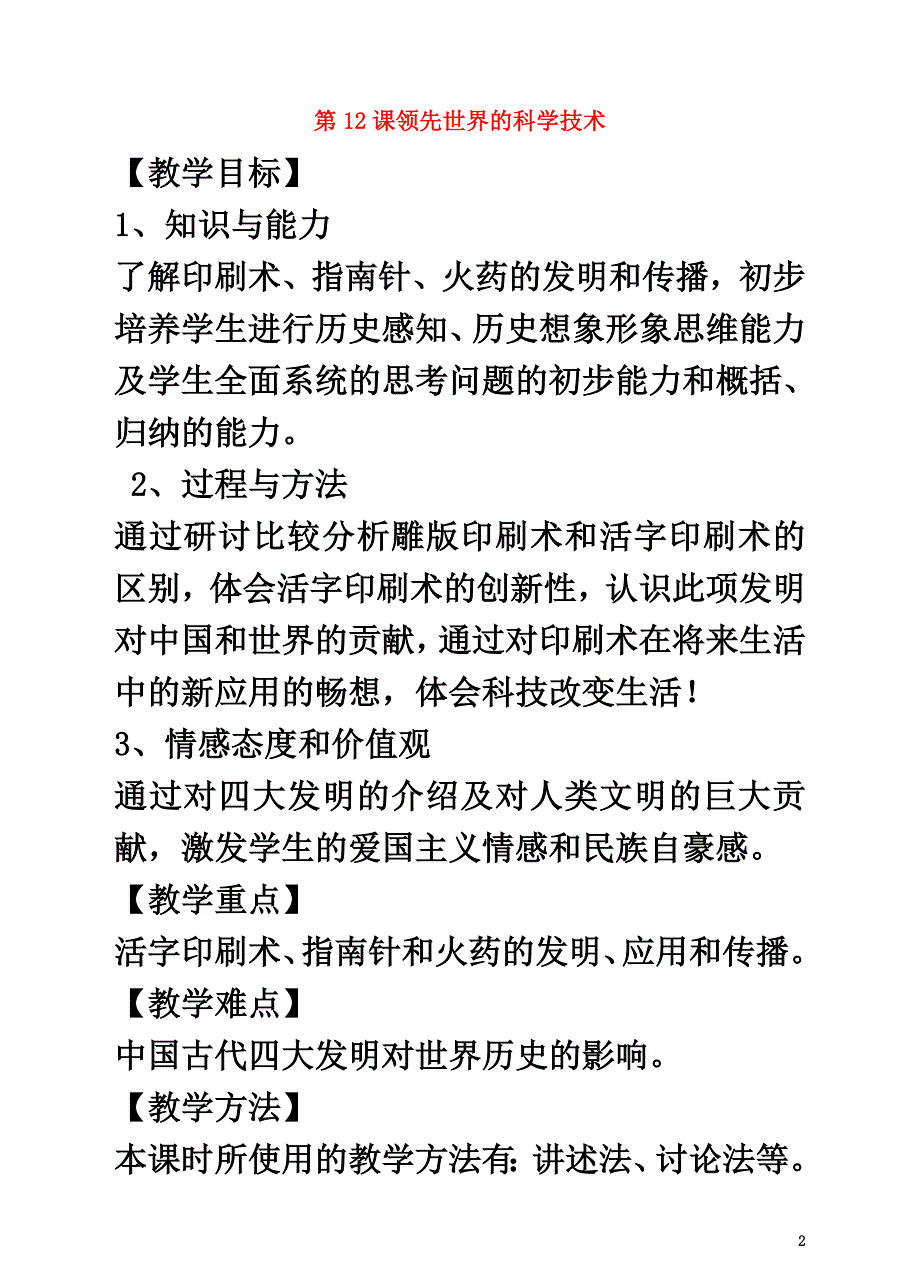 第 12 课领先世界的科学技术

【教学目标】

1、知识与能力

了解印刷术、指南针、火药的发明和传播，初步培养学生进行历史感知、历史想象形象思维能力及学生全面系统的思考问题的初步能力和概括、归纳的能力。

2、过程与方法

通过研讨比较分析雕版印刷术和活字印刷术的区别，体会活字印刷术的创新性，认识此项发明对中国和世界的贡献，通过对印刷术在将来生活中的新应用的畅想，体会科技改变生活！

3、情感态度和价值观

通过对四大发明的介绍及对人类文明的巨大贡献，激发学生的爱国主义情感和民族自豪感。

【教学重点】

活字印刷术、指南针和火药的发明、应用和传播。

【教学难点】

中国古代四大发明对世界历史的影响。

【教学方法】

本课时所使用的教学方法有：讲述法、讨论法等。

2